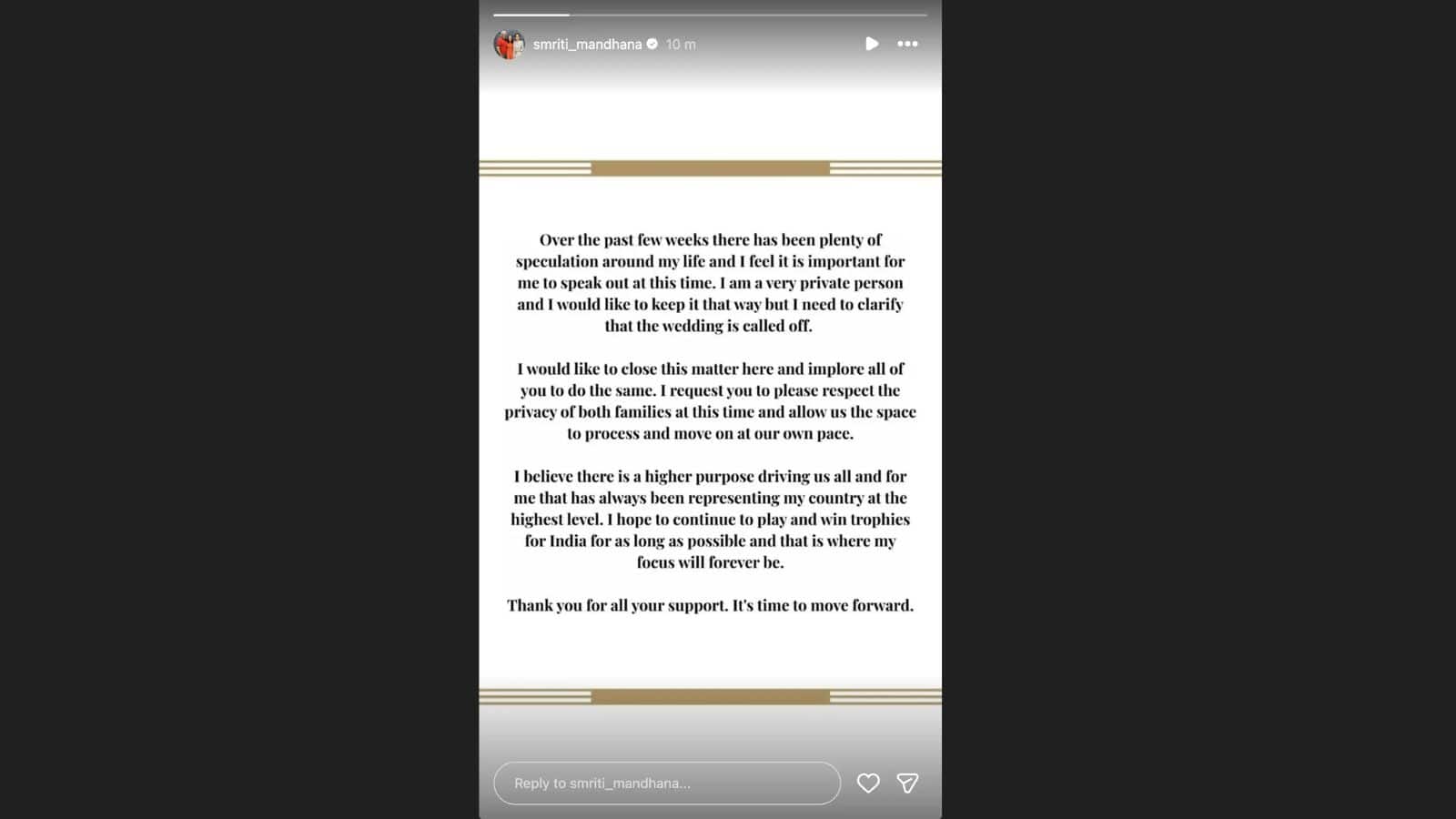 smriti_mandhana 10 m

Over the past few weeks there has been plenty of speculation around my life and I feel it is important for me to speak out at this time. I am a very private person and I would like to keep it that way but I need to clarify that the wedding is called off.

I would like to close this matter here and implore all of you to do the same. I request you to please respect the privacy of both families at this time and allow us the space to process and move on at our own pace.

I believe there is a higher purpose driving us all and for me that has always been representing my country at the highest level. I hope to continue to play and win trophies for India for as long as possible and that is where my focus will forever be.

Thank you for all your support. It's time to move forward.

Reply to smriti_mandhana...